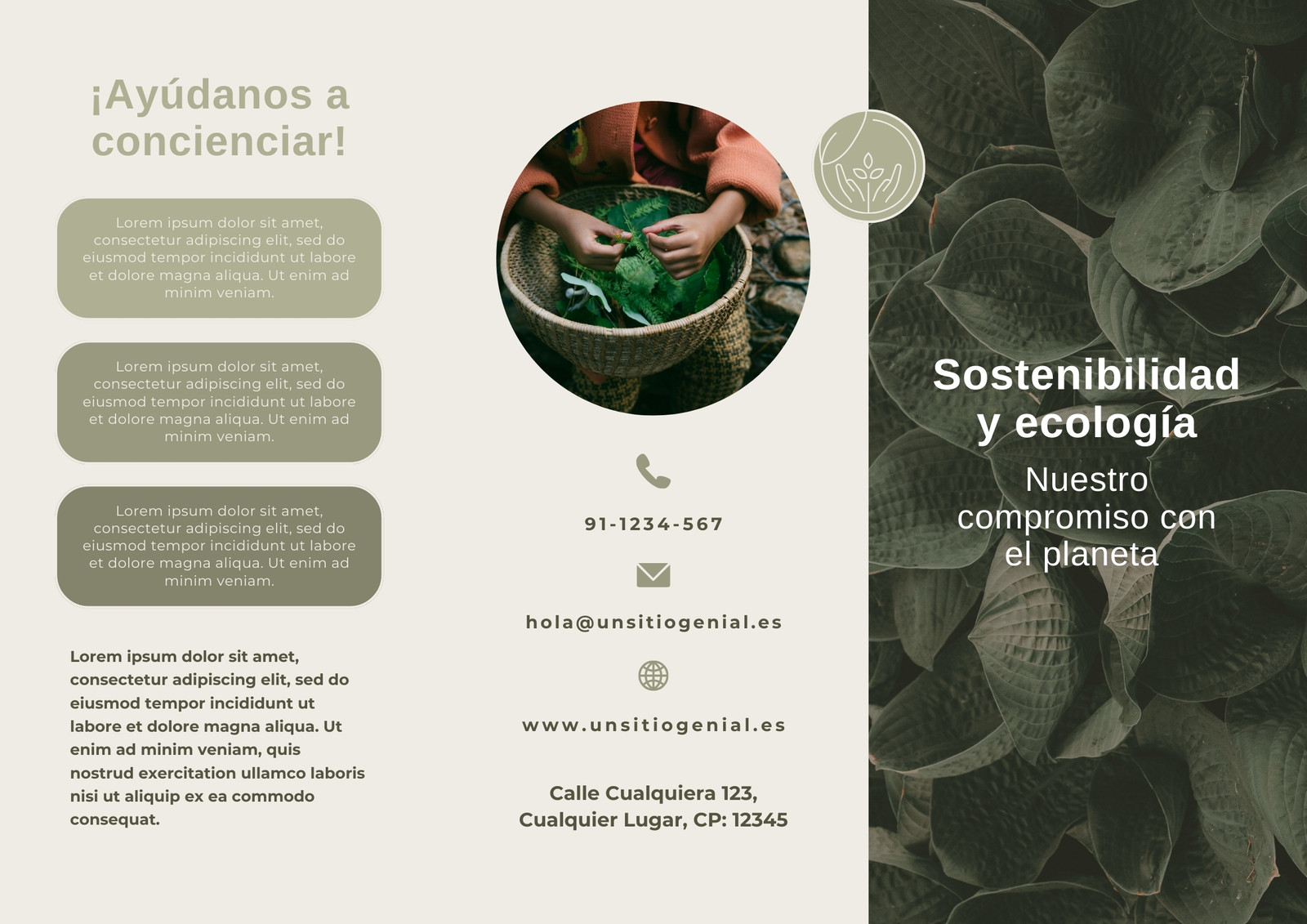 ¡Ayúdanos a concienciar!

Lorem ipsum dolor sit amet, consectetur adipiscing elit, sed do eiusmod tempor incididunt ut labore et dolore magna aliqua. Ut enim ad minim veniam.

Lorem ipsum dolor sit amet, consectetur adipiscing elit, sed do eiusmod tempor incididunt ut labore et dolore magna aliqua. Ut enim ad minim veniam.

Lorem ipsum dolor sit amet, consectetur adipiscing elit, sed do eiusmod tempor incididunt ut labore et dolore magna aliqua. Ut enim ad minim veniam.

Lorem ipsum dolor sit amet, consectetur adipiscing elit, sed do eiusmod tempor incididunt ut labore et dolore magna aliqua. Ut enim ad minim veniam, quis nostrud exercitation ullamco laboris nisi ut aliquip ex ea commodo consequat.

91-1234-567

hola@unsitiogenial.es

www.unsitiogenial.es

Calle Cualquiera 123, Cualquier Lugar, CP: 12345

Sostenibilidad y ecología

Nuestro compromiso con el planeta